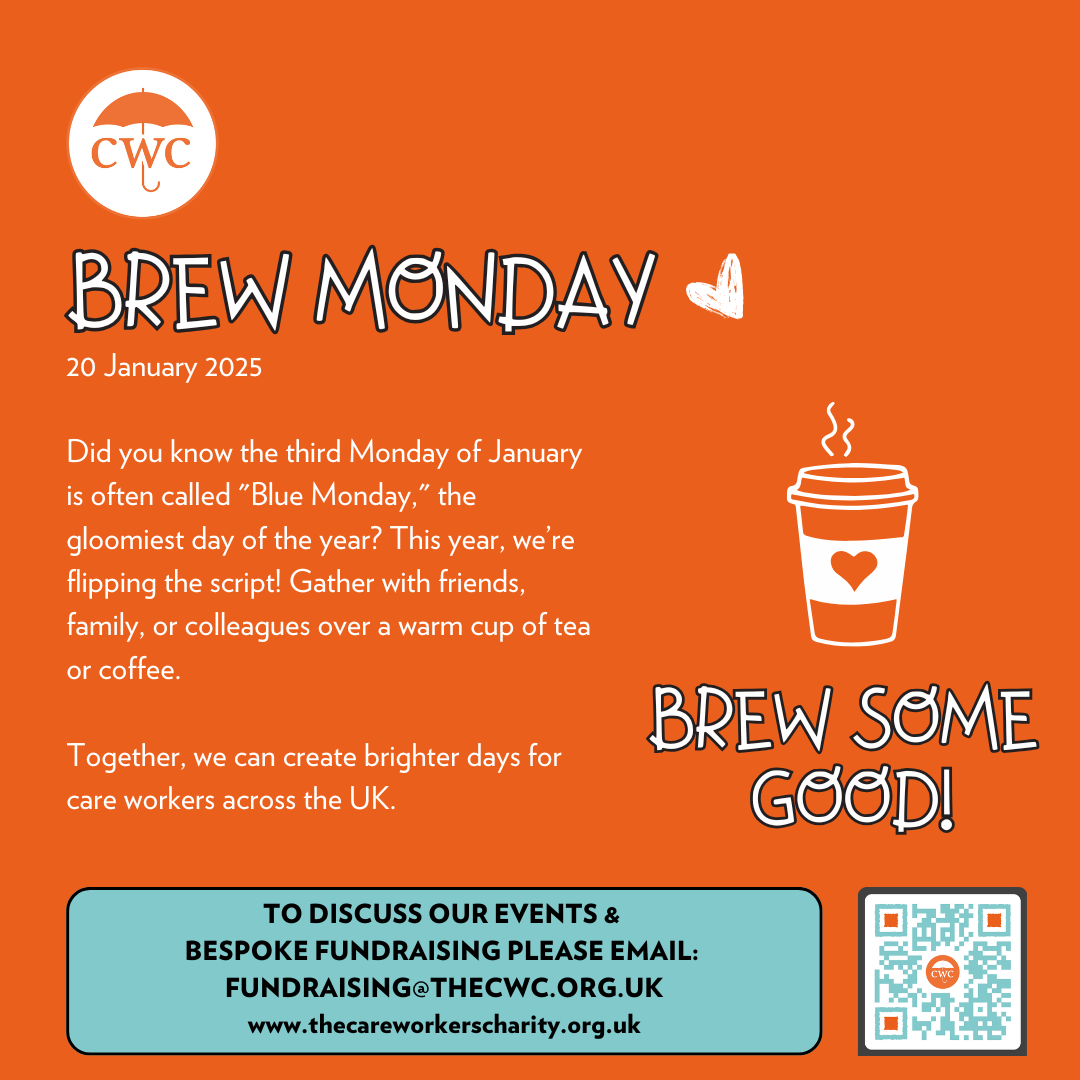 CWC

BREW MONDAY

20 January 2025

Did you know the third Monday of January is often called "Blue Monday," the gloomiest day of the year? This year, we're flipping the script! Gather with friends, family, or colleagues over a warm cup of tea or coffee.

Together, we can create brighter days for care workers across the UK.

BREW SOME GOOD!

TO DISCUSS OUR EVENTS & BESPOKE FUNDRAISING PLEASE EMAIL: FUNDRAISING@THECWC.ORG.UK
www.thecareworkerscharity.org.uk

CWC